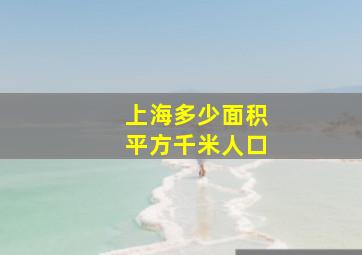 上海多少面积
平方千米人口